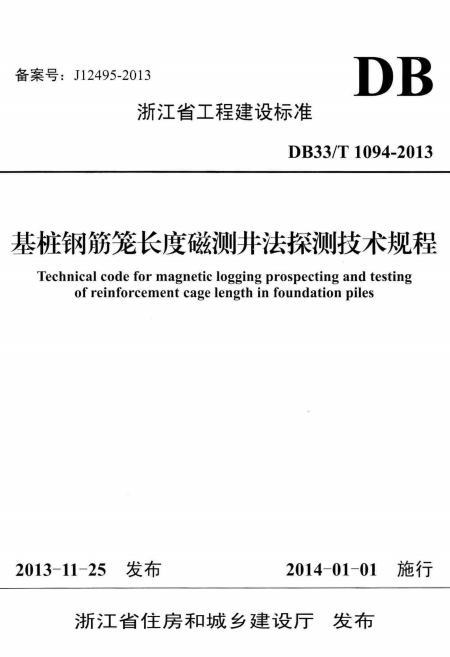 备案号：J12495-2013

DB

浙江省工程建设标准

DB33/T 1094-2013

基桩钢筋笼长度磁测井法探测技术规程

Technical code for magnetic logging prospecting and testing of reinforcement cage length in foundation piles

2013-11-25 发布

2014-01-01 施行

浙江省住房和城乡建设厅 发布